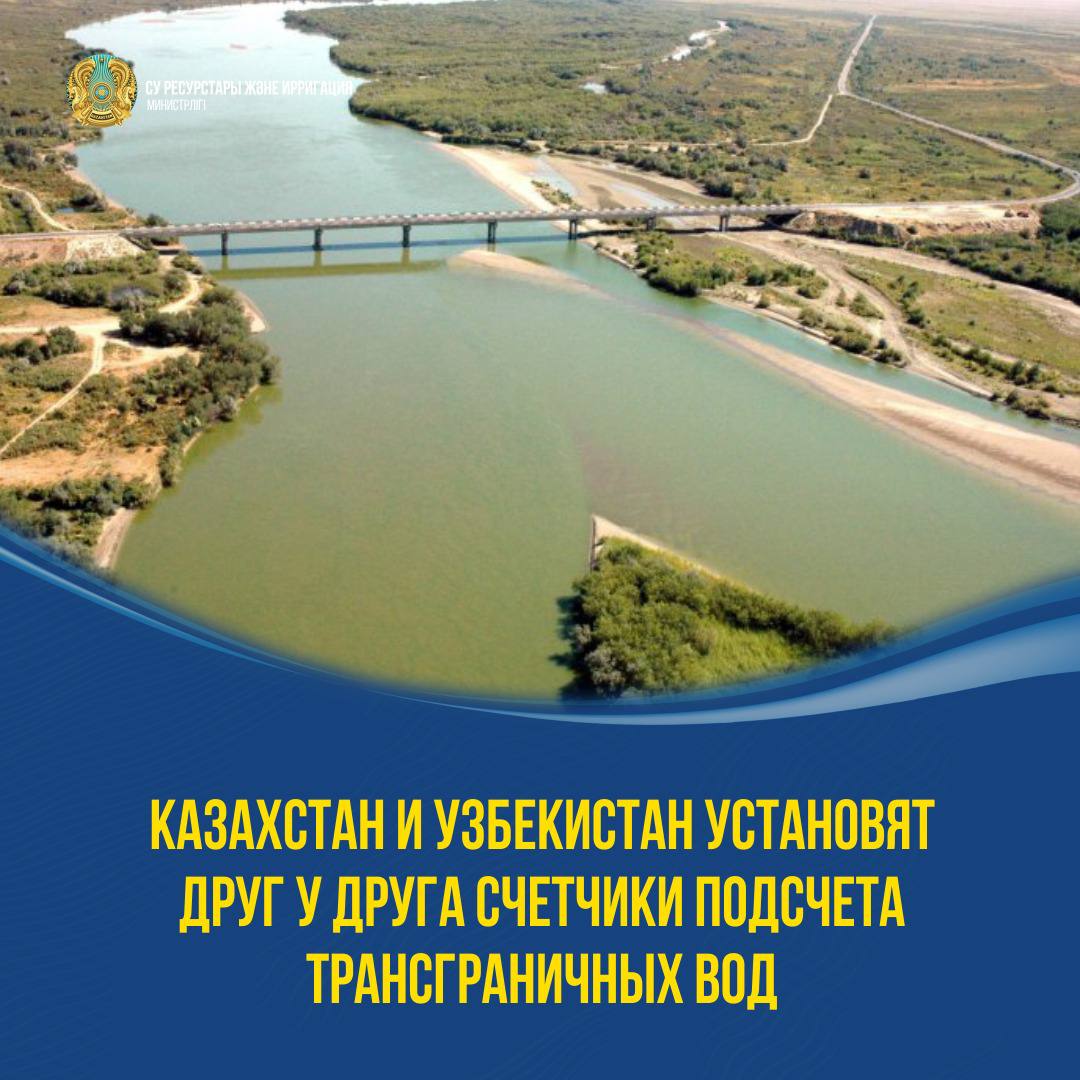 СУ РЕСУРСТАРЫ ЖӘНЕ ИРРИГАЦИЯ МИНИСТРЛІГІ

КАЗАХСТАН И УЗБЕКИСТАН УСТАНОВЯТ ДРУГ У ДРУГА СЧЕТЧИКИ ПОДСЧЕТА ТРАНСГРАНИЧНЫХ ВОД